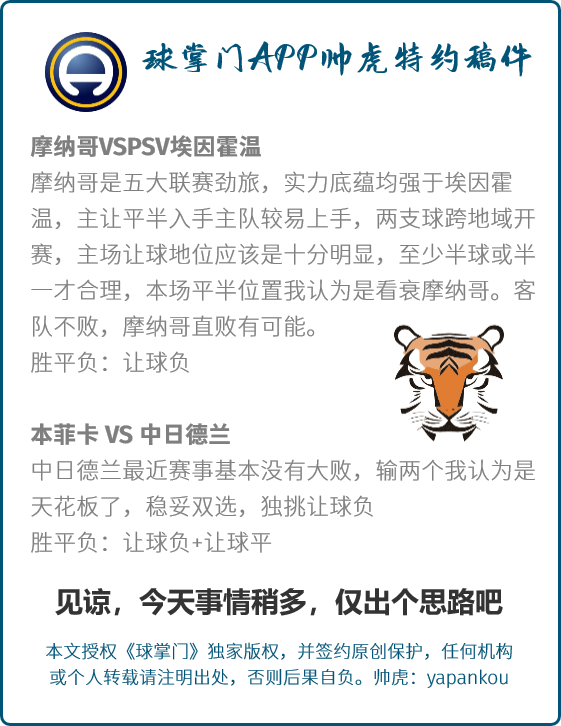 球掌门APP帅虎特约稿件

摩纳哥VSPSV埃因霍温

摩纳哥是五大联赛劲旅，实力底蕴均强于埃因霍温，主让平半入手主队较易上手，两支球跨地域开赛，主场让球地位应该是十分明显，至少半球或半一才合理，本场平半位置我认为是看衰摩纳哥。客队不败，摩纳哥直败有可能。

胜平负：让球负

本菲卡 VS 中日德兰

中日德兰最近赛事基本没有大败，输两个我认为是天花板了，稳妥双选，独挑让球负

胜平负：让球负+让球平

见谅，今天事情稍多，仅出个思路吧

本文授权《球掌门》独家版权，并签约原创保护，任何机构或个人转载请注明出处，否则后果自负。帅虎：yapankou